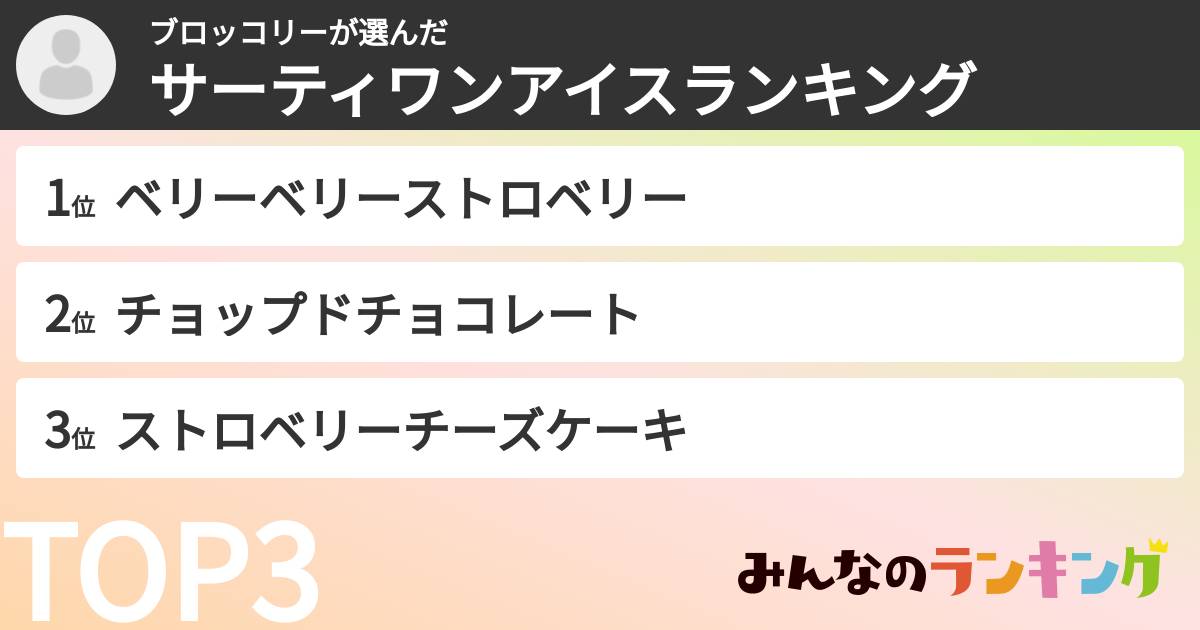 ブロッコリーが選んだ
サーティワンアイスランキング

1位 ベリーベリーストロベリー

2位 チョップドチョコレート

3位 ストロベリーチーズケーキ

TOP3

みんなのランキング